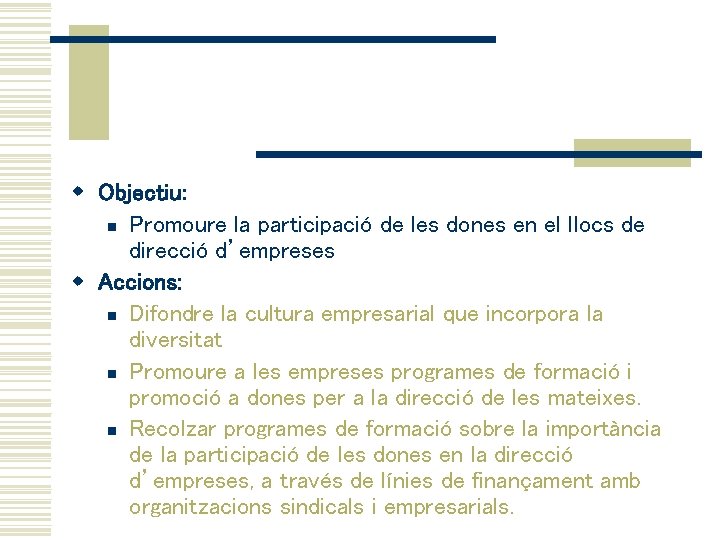 Objectiu:

Promoure la participació de les dones en el llocs de direcció d'empreses

Accions:

Difondre la cultura empresarial que incorpora la diversitat

Promoure a les empreses programes de formació i promoció a dones per a la direcció de les mateixes.

Recolzar programes de formació sobre la importància de la participació de les dones en la direcció d'empreses, a través de línies de finançament amb organitzacions sindicals i empresarials.